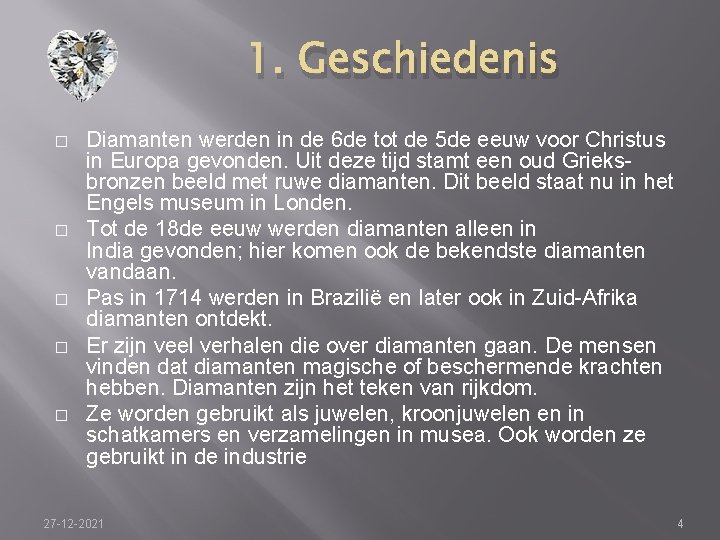 1. Geschiedenis

□ Diamanten werden in de 6de tot de 5de eeuw voor Christus in Europa gevonden. Uit deze tijd stamt een oud Grieks-bronzen beeld met ruwe diamanten. Dit beeld staat nu in het Engels museum in Londen.

□ Tot de 18de eeuw werden diamanten alleen in India gevonden; hier komen ook de bekendste diamanten vandaan.

□ Pas in 1714 werden in Brazilië en later ook in Zuid-Afrika diamanten ontdekt.

□ Er zijn veel verhalen die over diamanten gaan. De mensen vinden dat diamanten magische of beschermende krachten hebben. Diamanten zijn het teken van rijkdom.

□ Ze worden gebruikt als juwelen, kroonjuwelen en in schatkamers en verzamelingen in musea. Ook worden ze gebruikt in de industrie

27-12-2021

4